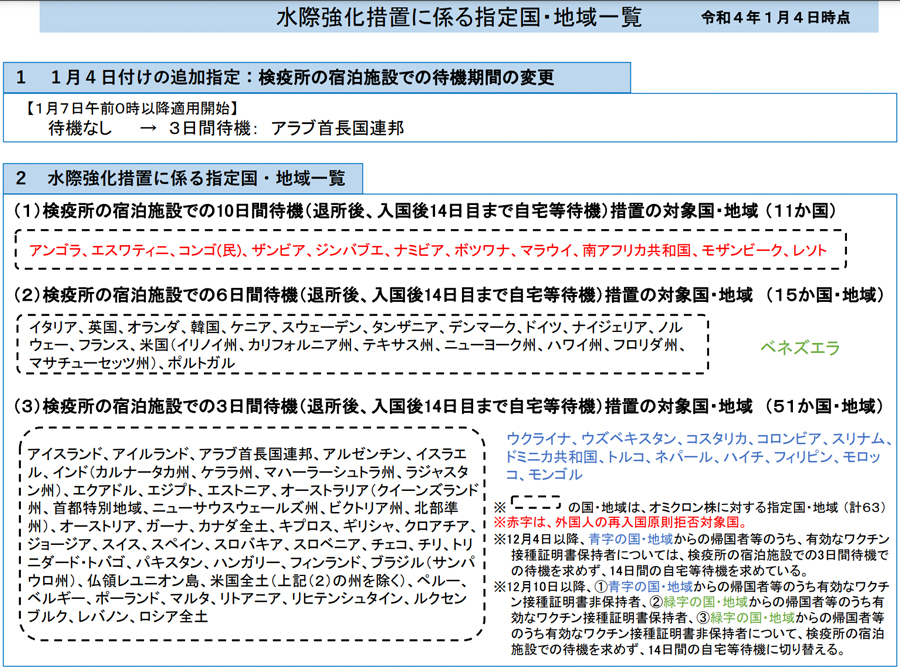 水際強化措置に係る指定国・地域一覧　令和４年１月４日時点

１　１月４日付けの追加指定：検疫所の宿泊施設での待機期間の変更

【1月7日午前0時以降適用開始】
待機なし　→　３日間待機：　アラブ首長国連邦

２　水際強化措置に係る指定国・地域一覧

（1）検疫所の宿泊施設での10日間待機（退所後、入国後14日目まで自宅等待機）措置の対象国・地域（11か国）

アンゴラ、エスワティニ、コンゴ(民)、ザンビア、ジンバブエ、ナミビア、ボツワナ、マラウイ、南アフリカ共和国、モザンビーク、レソト

（2）検疫所の宿泊施設での６日間待機（退所後、入国後14日目まで自宅等待機）措置の対象国・地域　（15か国・地域）

イタリア、英国、オランダ、韓国、ケニア、スウェーデン、タンザニア、デンマーク、ドイツ、ナイジェリア、ノルウェー、フランス、米国（イリノイ州、カリフォルニア州、テキサス州、ニューヨーク州、ハワイ州、フロリダ州、マサチューセッツ州）、ポルトガル

ベネズエラ

（3）検疫所の宿泊施設での３日間待機（退所後、入国後14日目まで自宅等待機）措置の対象国・地域　（51か国・地域）

アイスランド、アイルランド、アラブ首長国連邦、アルゼンチン、イスラエル、インド（カルナータカ州、ケララ州、マハーラーシュトラ州、ラジャスタン州）、エクアドル、エジプト、エストニア、オーストラリア（クイーンズランド州、首都特別地域、ニューサウスウェールズ州、ビクトリア州、北部準州）、オーストリア、ガーナ、カナダ全土、キプロス、ギリシャ、クロアチア、ジョージア、スイス、スペイン、スロバキア、スロベニア、チェコ、チリ、トリニダード・トバゴ、パキスタン、ハンガリー、フィンランド、ブラジル（サンパウロ州）、仏領レユニオン島、米国全土（上記（2）の州を除く）、ペルー、ベルギー、ポーランド、マルタ、リトアニア、リヒテンシュタイン、ルクセンブルク、レバノン、ロシア全土

ウクライナ、ウズベキスタン、コスタリカ、コロンビア、スリナム、ドミニカ共和国、トルコ、ネパール、ハイチ、フィリピン、モロッコ、モンゴル

※　の国・地域は、オミクロン株に対する指定国・地域（計63）
※赤字は、外国人の再入国原則拒否対象国。
※12月4日以降、青字の国・地域からの帰国者等のうち、有効なワクチン接種証明書保持者については、検疫所の宿泊施設での3日間待機での待機を求めず、14日間の自宅等待機を求めている。
※12月10日以降、①青字の国・地域からの帰国者等のうち有効なワクチン接種証明書非保持者、②緑字の国・地域からの帰国者等のうち有効なワクチン接種証明書保持者、③緑字の国・地域からの帰国者等のうち有効なワクチン接種証明書非保持者について、検疫所の宿泊施設での待機を求めず、14日間の自宅等待機に切り替える。